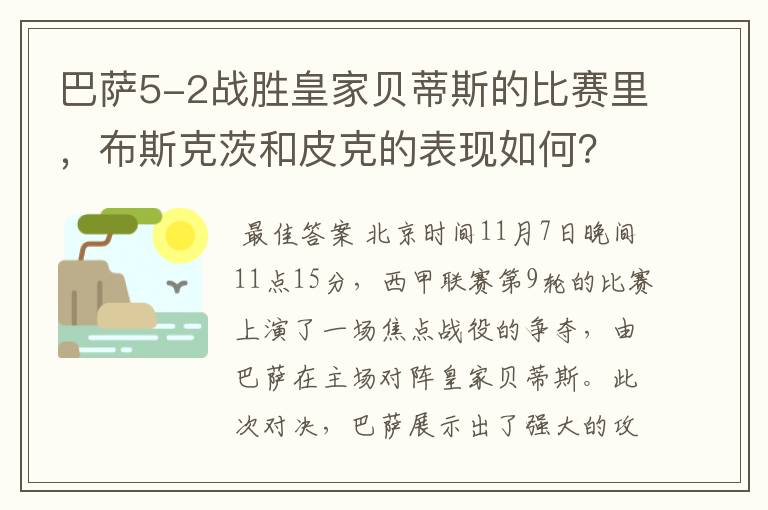 巴萨5-2战胜皇家贝蒂斯的比赛里，布斯克茨和皮克的表现如何？

最佳答案 北京时间11月7日晚间11点15分，西甲联赛第9轮的比赛上演了一场焦点战役的争夺，由巴萨在主场对阵皇家贝蒂斯。此次对决，巴萨展示出了强大的攻